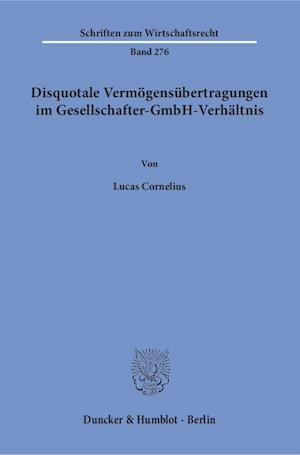 Schriften zum Wirtschaftsrecht

Band 276

Disquotale Vermögensübertragungen im Gesellschafter-GmbH-Verhältnis

Von

Lucas Cornelius

Duncker & Humblot · Berlin